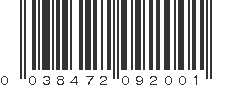 0 038472 092001